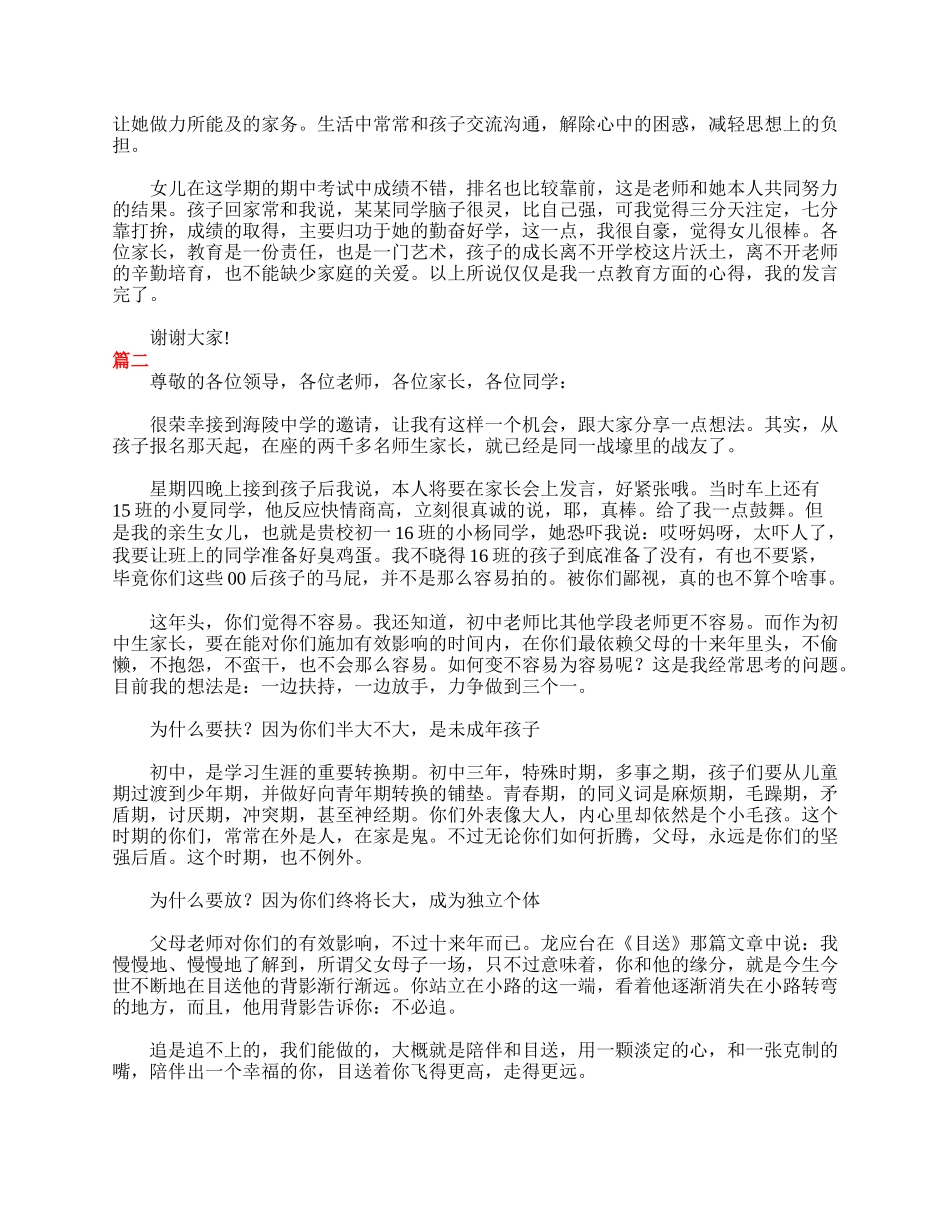 让她做力所能及的家务。生活中常常和孩子交流沟通，解除心中的困惑，减轻思想上的负担。

女儿在这学期的期中考试中成绩不错，排名也比较靠前，这是老师和她本人共同努力的结果。孩子回家常和我说，某某同学脑子很灵，比自己强，可我觉得三分天注定，七分靠打拚，成绩的取得，主要归功于她的勤奋好学，这一点，我很自豪，觉得女儿很棒。各位家长，教育是一份责任，也是一门艺术，孩子的成长离不开学校这片沃土，离不开老师的辛勤培育，也不能缺少家庭的关爱。以上所说仅仅是我一点教育方面的心得，我的发言完了。

谢谢大家!

篇二

尊敬的各位领导，各位老师，各位家长，各位同学：

很荣幸接到海陵中学的邀请，让我有这样一个机会，跟大家分享一点想法。其实，从孩子报名那天起，在座的两千多名师生家长，就已经是同一战壕里的战友了。

星期四晚上接到孩子后我说，本人将要在家长会上发言，好紧张哦。当时车上还有15班的小夏同学，他反应快情商高，立刻很真诚的说，耶，真棒。给了我一点鼓舞。但是我的亲生女儿，也就是贵校初一16班的小杨同学，她恐吓我说：哎呀妈呀，太吓人了，我要让班上的同学准备好臭鸡蛋。我不晓得16班的孩子到底准备了没有，有也不要紧，毕竟你们这些00后孩子的马屁，并不是那么容易拍的。被你们鄙视，真的也不算个啥事。

这年头，你们觉得不容易。我还知道，初中老师比其他学段老师更不容易。而作为初中生家长，要在能对你们施加有效影响的时间内，在你们最依赖父母的十来年里头，不偷懒，不抱怨，不蛮干，也不会那么容易。如何变不容易为容易呢？这是我经常思考的问题。目前我的想法是：一边扶持，一边放手，力争做到三个一。

为什么要扶？因为你们半大不大，是未成年孩子

初中，是学习生涯的重要转换期。初中三年，特殊时期，多事之期，孩子们要从儿童期过渡到少年期，并做好向青年期转换的铺垫。青春期，的同义词是麻烦期，毛躁期，矛盾期，讨厌期，冲突期，甚至神经期。你们外表像大人，内心里却依然是个小毛孩。这个时期的你们，常常在外是人，在家是鬼。不过无论你们如何折腾，父母，永远是你们的坚强后盾。这个时期，也不例外。

为什么要放？因为你们终将长大，成为独立个体

父母老师对你们的有效影响，不过十来年而已。龙应台在《目送》那篇文章中说：我慢慢地、慢慢地了解到，所谓父女母子一场，只不过意味着，你和他的缘分，就是今生今世不断地在目送他的背影渐行渐远。你站立在小路的这一端，看着他逐渐消失在小路转弯的地方，而且，他用背影告诉你：不必追。

追是追不上的，我们能做的，大概就是陪伴和目送，用一颗淡定的心，和一张克制的嘴，陪伴出一个幸福的你，目送着你飞得更高，走得更远。